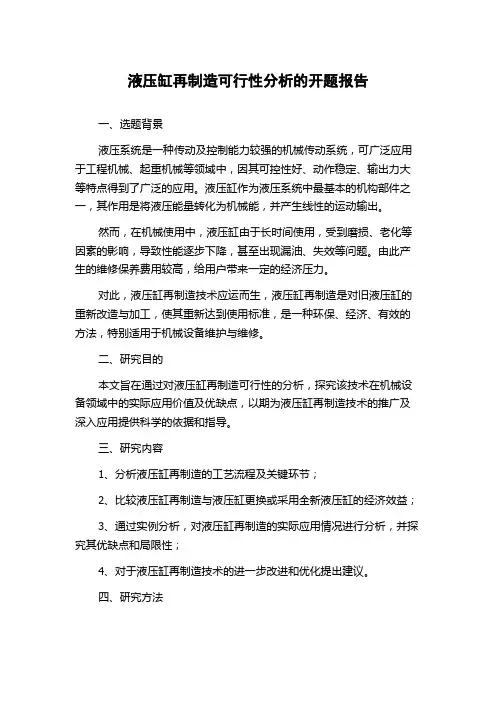 液压缸再制造可行性分析的开题报告

一、选题背景

液压系统是一种传动及控制能力较强的机械传动系统，可广泛应用于工程机械、起重机械等领域中，因其可控性好、动作稳定、输出力大等特点得到了广泛的应用。液压缸作为液压系统中最基本的机构部件之一，其作用是将液压能量转化为机械能，并产生线性的运动输出。

然而，在机械使用中，液压缸由于长时间使用，受到磨损、老化等因素的影响，导致性能逐步下降，甚至出现漏油、失效等问题。由此产生的维修保养费用较高，给用户带来一定的经济压力。

对此，液压缸再制造技术应运而生，液压缸再制造是对旧液压缸的重新改造与加工，使其重新达到使用标准，是一种环保、经济、有效的方法，特别适用于机械设备维护与维修。

二、研究目的

本文旨在通过对液压缸再制造可行性的分析，探究该技术在机械设备领域中的实际应用价值及优缺点，以期为液压缸再制造技术的推广及深入应用提供科学的依据和指导。

三、研究内容

1、分析液压缸再制造的工艺流程及关键环节；

2、比较液压缸再制造与液压缸更换或采用全新液压缸的经济效益；

3、通过实例分析，对液压缸再制造的实际应用情况进行分析，并探究其优缺点和局限性；

4、对于液压缸再制造技术的进一步改进和优化提出建议。

四、研究方法